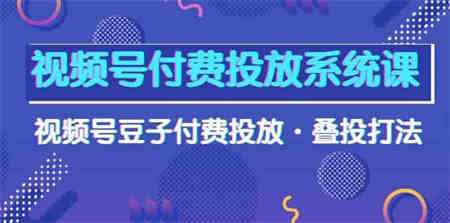 视频号付费投放系统课

视频号豆子付费投放 · 叠投打法